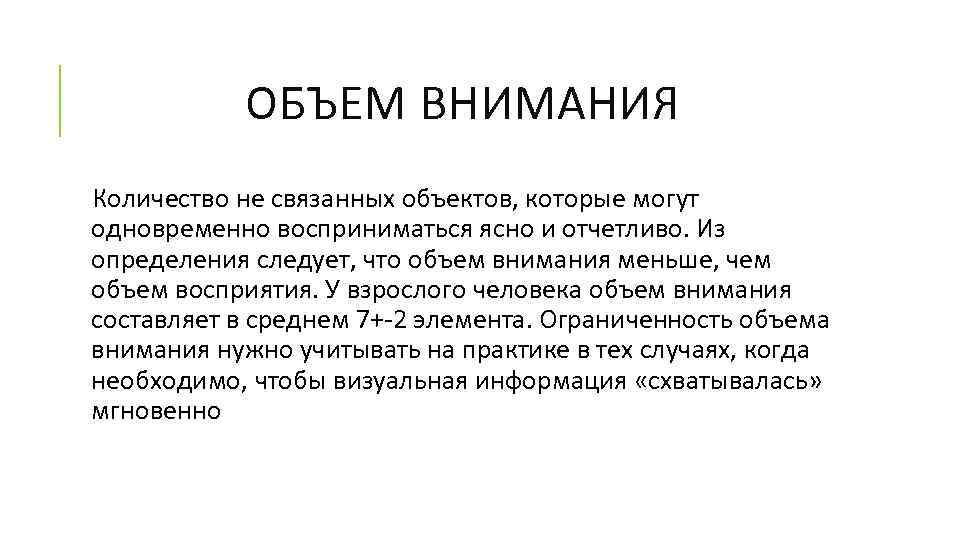 ОБЪЕМ ВНИМАНИЯ

Количество не связанных объектов, которые могут одновременно восприниматься ясно и отчетливо. Из определения следует, что объем внимания меньше, чем объем восприятия. У взрослого человека объем внимания составляет в среднем 7+-2 элемента. Ограниченность объема внимания нужно учитывать на практике в тех случаях, когда необходимо, чтобы визуальная информация «схватывалась» мгновенно